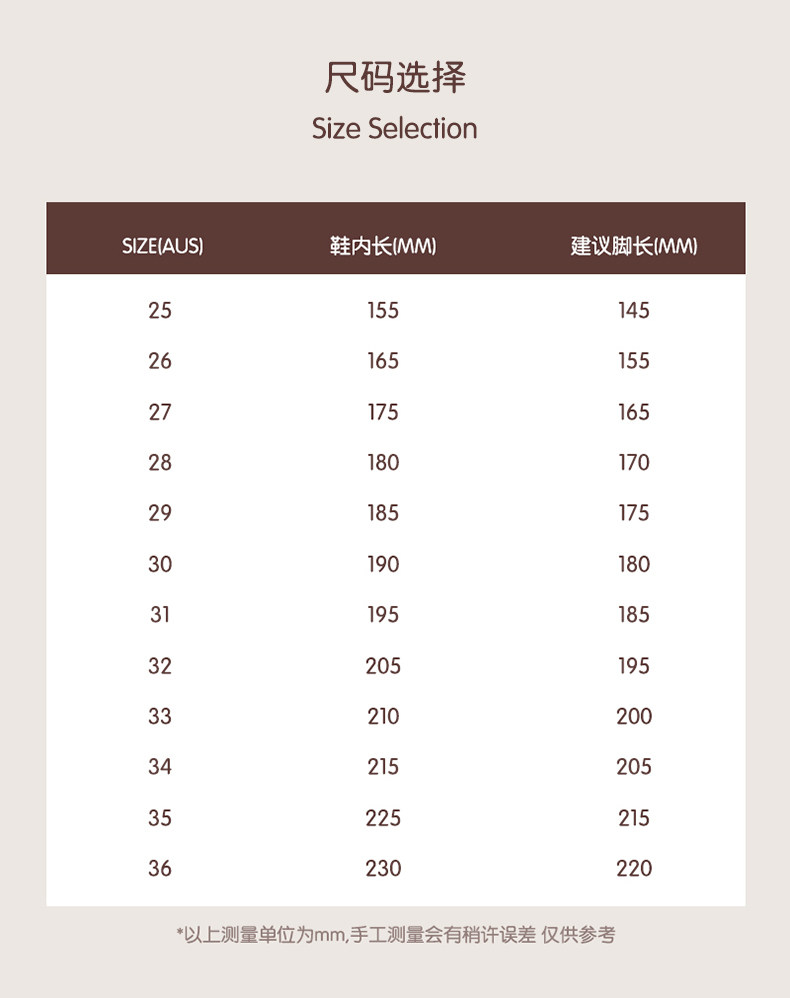 尺码选择
Size Selection

| SIZE(AUS) | 鞋内长(MM) | 建议脚长(MM) |
|---|---|---|
| 25 | 155 | 145 |
| 26 | 165 | 155 |
| 27 | 175 | 165 |
| 28 | 180 | 170 |
| 29 | 185 | 175 |
| 30 | 190 | 180 |
| 31 | 195 | 185 |
| 32 | 205 | 195 |
| 33 | 210 | 200 |
| 34 | 215 | 205 |
| 35 | 225 | 215 |
| 36 | 230 | 220 |

*以上测量单位为mm,手工测量会有稍许误差 仅供参考